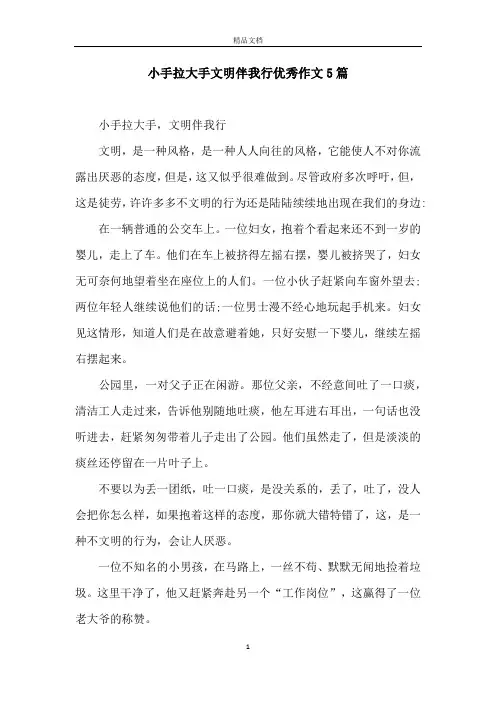 精品文档

小手拉大手文明伴我行优秀作文5篇

小手拉大手，文明伴我行

文明，是一种风格，是一种人人向往的风格，它能使人不对你流露出厌恶的态度，但是，这又似乎很难做到。尽管政府多次呼吁，但，这是徒劳，许许多多不文明的行为还是陆陆续续地出现在我们的身边：

在一辆普通的公交车上。一位妇女，抱着个看起来还不到一岁的婴儿，走上了车。他们在车上被挤得左摇右摆，婴儿被挤哭了，妇女无可奈何地望着坐在座位上的人们。一位小伙子赶紧向车窗外望去；两位年轻人继续说他们的话；一位男士漫不经心地玩起手机来。妇女见这情形，知道人们是在故意避着她，只好安慰一下婴儿，继续左摇右摆起来。

公园里，一对父子正在闲游。那位父亲，不经意间吐了一口痰，清洁工人走过来，告诉他别随地吐痰，他左耳进右耳出，一句话也没听进去，赶紧匆匆带着儿子走出了公园。他们虽然走了，但是淡淡的痰丝还停留在一片叶子上。

不要以为丢一团纸，吐一口痰，是没关系的，丢了，吐了，没人会把你怎么样，如果抱着这样的态度，那你就大错特错了，这，是一种不文明的行为，会让人厌恶。

一位不知名的小男孩，在马路上，一丝不苟、默默无闻地捡着垃圾。这里干净了，他又赶紧奔赴另一个“工作岗位”，这赢得了一位老大爷的称赞。

1